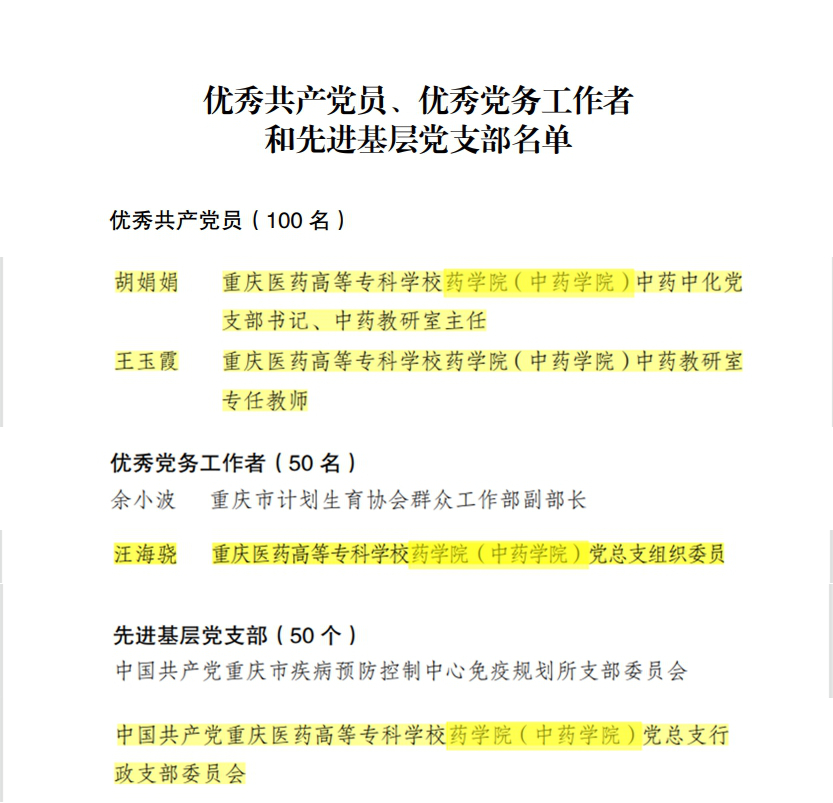 优秀共产党员、优秀党务工作者
和先进基层党支部名单

优秀共产党员（100 名）

胡娟娟　重庆医药高等专科学校药学院（中药学院）中药中化党支部书记、中药教研室主任

王玉霞　重庆医药高等专科学校药学院（中药学院）中药教研室专任教师

优秀党务工作者（50 名）

余小波　重庆市计划生育协会群众工作部副部长

汪海骁　重庆医药高等专科学校药学院（中药学院）党总支组织委员

先进基层党支部（50 个）

中国共产党重庆市疾病预防控制中心免疫规划所支部委员会

中国共产党重庆医药高等专科学校药学院（中药学院）党总支行政支部委员会